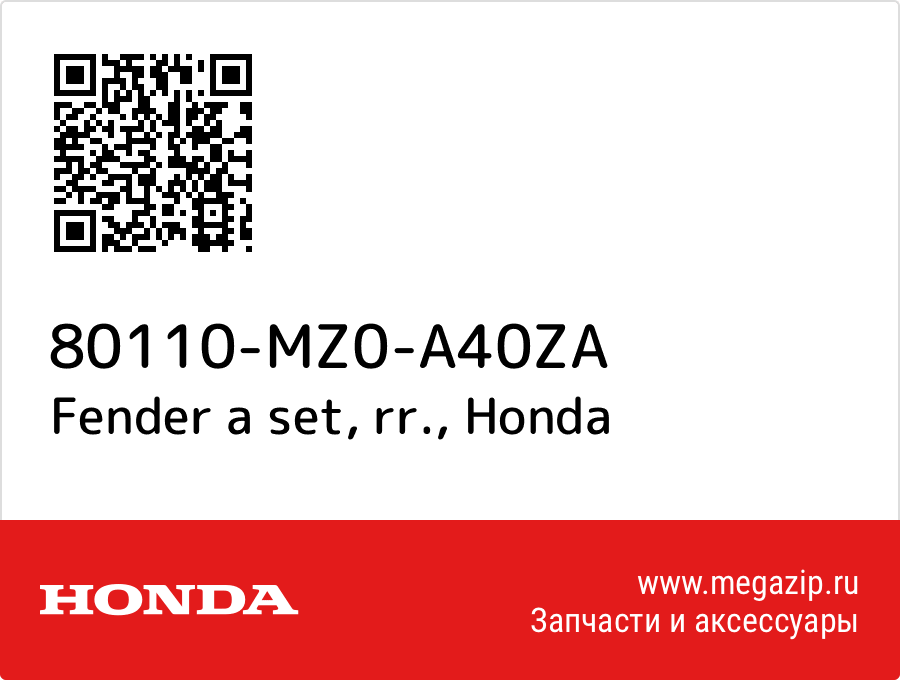 80110-MZ0-A40ZA
Fender a set, rr., Honda

HONDA

www.megazip.ru
Запчасти и аксессуары